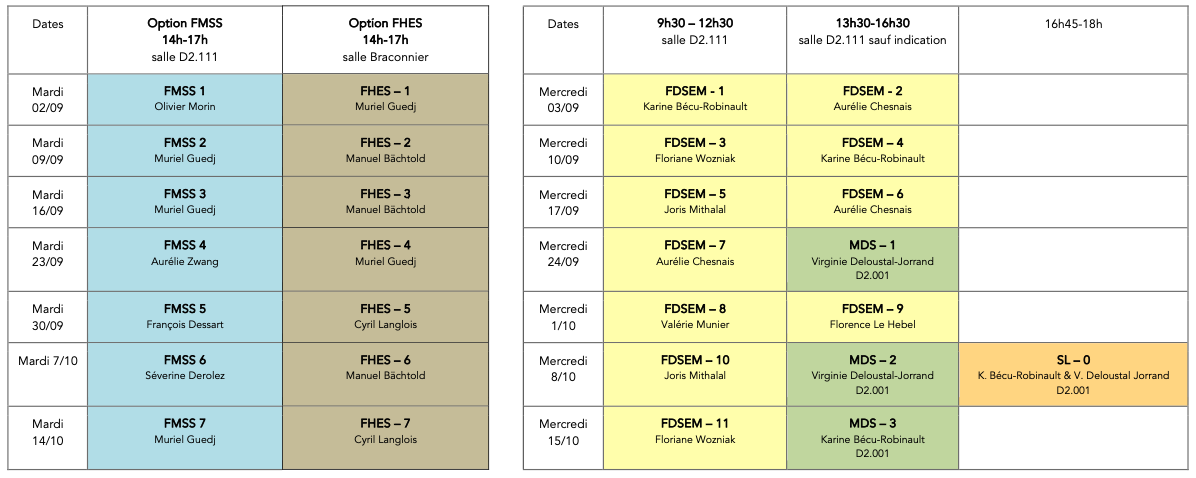 | Dates | Option FMSS 14h-17h salle D2.111 | Option FHES 14h-17h salle Braconnier |
|---|---|---|
| Mardi 02/09 | FMSS 1 Olivier Morin | FHES – 1 Muriel Guedj |
| Mardi 09/09 | FMSS 2 Muriel Guedj | FHES – 2 Manuel Bächtold |
| Mardi 16/09 | FMSS 3 Muriel Guedj | FHES – 3 Manuel Bächtold |
| Mardi 23/09 | FMSS 4 Aurélie Zwang | FHES – 4 Muriel Guedj |
| Mardi 30/09 | FMSS 5 François Dessart | FHES – 5 Cyril Langlois |
| Mardi 7/10 | FMSS 6 Séverine Derolez | FHES – 6 Manuel Bächtold |
| Mardi 14/10 | FMSS 7 Muriel Guedj | FHES – 7 Cyril Langlois |

| Dates | 9h30 – 12h30 salle D2.111 | 13h30-16h30 salle D2.111 sauf indication | 16h45-18h |
|---|---|---|---|
| Mercredi 03/09 | FDSEM - 1 Karine Bécu-Robinault | FDSEM - 2 Aurélie Chesnais | |
| Mercredi 10/09 | FDSEM – 3 Floriane Wozniak | FDSEM – 4 Karine Bécu-Robinault | |
| Mercredi 17/09 | FDSEM – 5 Joris Mithalal | FDSEM – 6 Aurélie Chesnais | |
| Mercredi 24/09 | FDSEM – 7 Aurélie Chesnais | MDS – 1 Virginie Deloustal-Jorrand D2.001 | |
| Mercredi 1/10 | FDSEM – 8 Valérie Munier | FDSEM – 9 Florence Le Hebel | |
| Mercredi 8/10 | FDSEM – 10 Joris Mithalal | MDS – 2 Virginie Deloustal-Jorrand D2.001 | SL – 0 K. Bécu-Robinault & V. Deloustal Jorrand D2.001 |
| Mercredi 15/10 | FDSEM – 11 Floriane Wozniak | MDS – 3 Karine Bécu-Robinault D2.001 | |